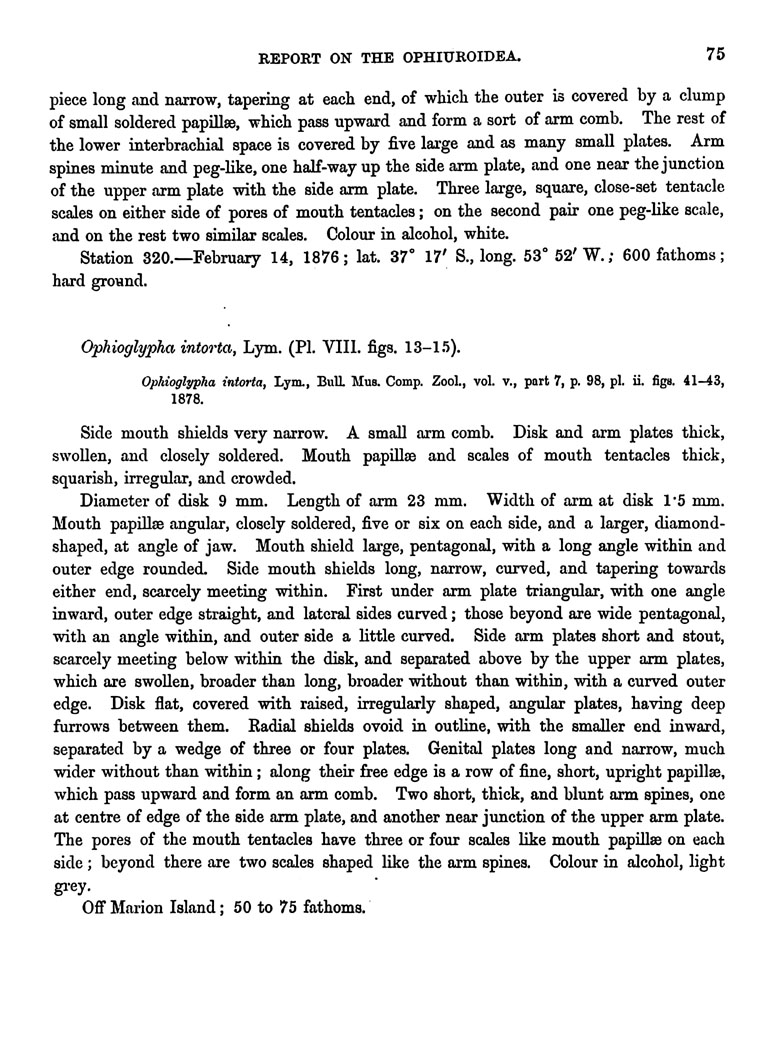 REPORT ON THE OPHIUROIDEA. 75

piece long and narrow, tapering at each end, of which the outer is covered by a clump of small soldered papillæ, which pass upward and form a sort of arm comb. The rest of the lower interbrachial space is covered by five large and as many small plates. Arm spines minute and peg-like, one half-way up the side arm plate, and one near the junction of the upper arm plate with the side arm plate. Three large, square, close-set tentacle scales on either side of pores of mouth tentacles; on the second pair one peg-like scale, and on the rest two similar scales. Colour in alcohol, white.

Station 320.—February 14, 1876; lat. 37° 17′ S., long. 53° 52′ W.; 600 fathoms; hard ground.

Ophioglypha intorta, Lym. (Pl. VIII. figs. 13–15).

Ophioglypha intorta, Lym., Bull. Mus. Comp. Zool., vol. v., part 7, p. 98, pl. ii. figs. 41–43, 1878.

Side mouth shields very narrow. A small arm comb. Disk and arm plates thick, swollen, and closely soldered. Mouth papillæ and scales of mouth tentacles thick, squarish, irregular, and crowded.

Diameter of disk 9 mm. Length of arm 23 mm. Width of arm at disk 1·5 mm. Mouth papillæ angular, closely soldered, five or six on each side, and a larger, diamond-shaped, at angle of jaw. Mouth shield large, pentagonal, with a long angle within and outer edge rounded. Side mouth shields long, narrow, curved, and tapering towards either end, scarcely meeting within. First under arm plate triangular, with one angle inward, outer edge straight, and lateral sides curved; those beyond are wide pentagonal, with an angle within, and outer side a little curved. Side arm plates short and stout, scarcely meeting below within the disk, and separated above by the upper arm plates, which are swollen, broader than long, broader without than within, with a curved outer edge. Disk flat, covered with raised, irregularly shaped, angular plates, having deep furrows between them. Radial shields ovoid in outline, with the smaller end inward, separated by a wedge of three or four plates. Genital plates long and narrow, much wider without than within; along their free edge is a row of fine, short, upright papillæ, which pass upward and form an arm comb. Two short, thick, and blunt arm spines, one at centre of edge of the side arm plate, and another near junction of the upper arm plate. The pores of the mouth tentacles have three or four scales like mouth papillæ on each side; beyond there are two scales shaped like the arm spines. Colour in alcohol, light grey.

Off Marion Island; 50 to 75 fathoms.